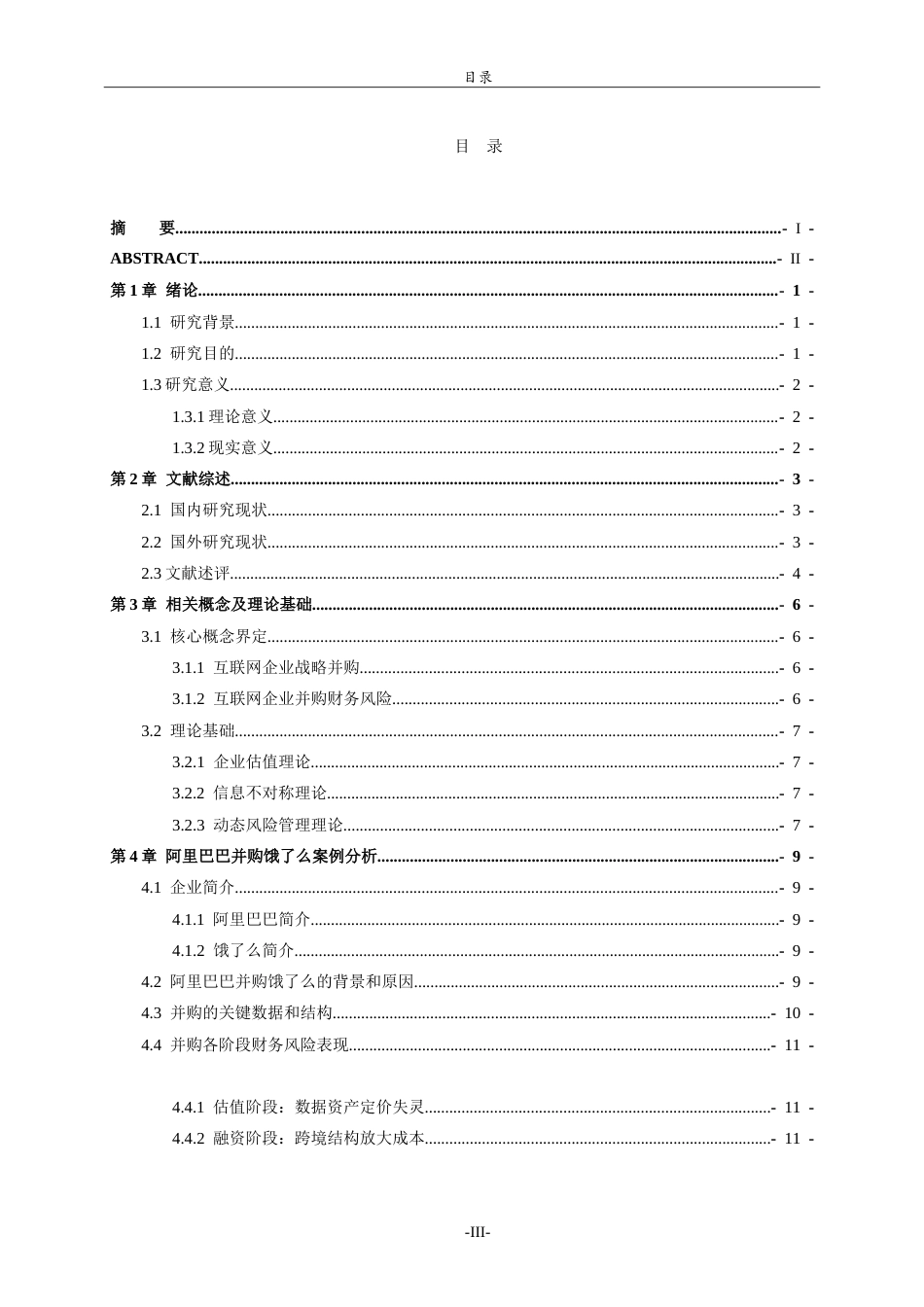 目录

目 录

摘 要 - I -

ABSTRACT - II -

第1章 绪论 - 1 -

1.1 研究背景 - 1 -

1.2 研究目的 - 1 -

1.3研究意义 - 2 -

1.3.1理论意义 - 2 -

1.3.2现实意义 - 2 -

第2章 文献综述 - 3 -

2.1 国内研究现状 - 3 -

2.2 国外研究现状 - 3 -

2.3文献述评 - 4 -

第3章 相关概念及理论基础 - 6 -

3.1 核心概念界定 - 6 -

3.1.1 互联网企业战略并购 - 6 -

3.1.2 互联网企业并购财务风险 - 6 -

3.2 理论基础 - 7 -

3.2.1 企业估值理论 - 7 -

3.2.2 信息不对称理论 - 7 -

3.2.3 动态风险管理理论 - 7 -

第4章 阿里巴巴并购饿了么案例分析 - 9 -

4.1 企业简介 - 9 -

4.1.1 阿里巴巴简介 - 9 -

4.1.2 饿了么简介 - 9 -

4.2 阿里巴巴并购饿了么的背景和原因 - 9 -

4.3 并购的关键数据和结构 - 10 -

4.4 并购各阶段财务风险表现 - 11 -

4.4.1 估值阶段：数据资产定价失灵 - 11 -

4.4.2 融资阶段：跨境结构放大成本 - 11 -

-III-